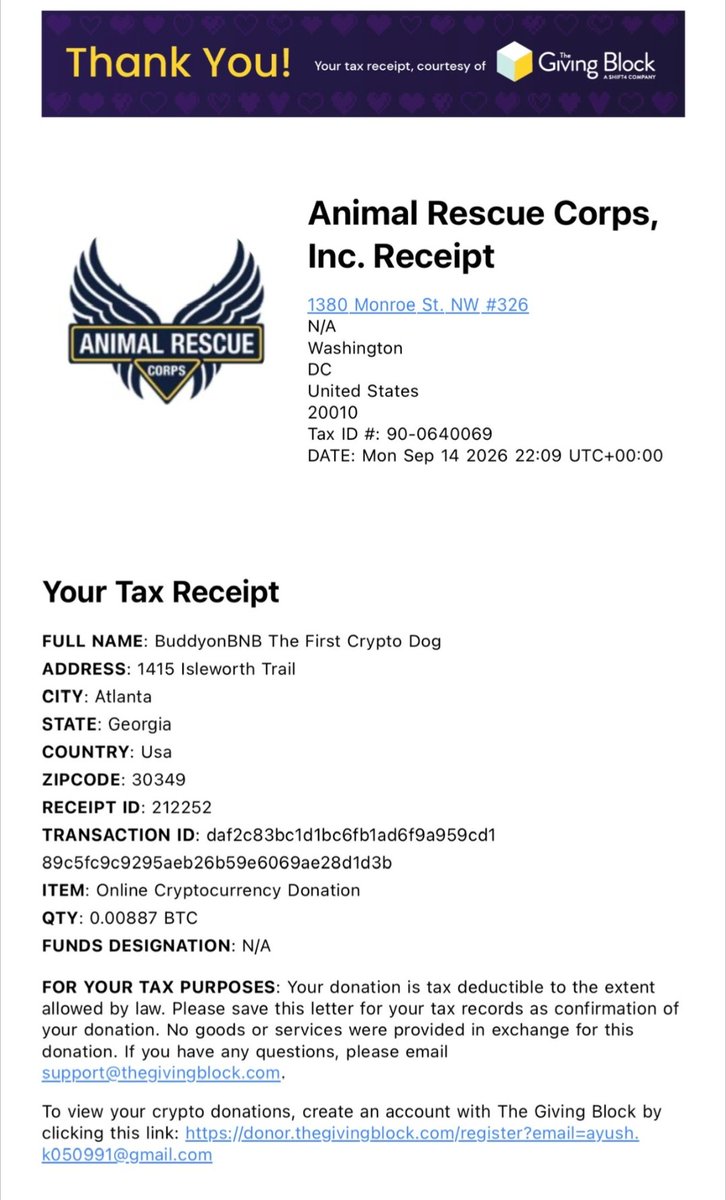 Thank You! Your tax receipt, courtesy of The Giving Block A SHIFT4 COMPANY

ANIMAL RESCUE CORPS

Animal Rescue Corps, Inc. Receipt

1380 Monroe St. NW #326
N/A
Washington
DC
United States
20010
Tax ID #: 90-0640069
DATE: Mon Sep 14 2026 22:09 UTC+00:00

Your Tax Receipt

FULL NAME: BuddyonBNB The First Crypto Dog
ADDRESS: 1415 Isleworth Trail
CITY: Atlanta
STATE: Georgia
COUNTRY: Usa
ZIPCODE: 30349
RECEIPT ID: 212252
TRANSACTION ID: daf2c83bc1d1bc6fb1ad6f9a959cd189c5fc9c9295aeb26b59e6069ae28d1d3b
ITEM: Online Cryptocurrency Donation
QTY: 0.00887 BTC
FUNDS DESIGNATION: N/A

FOR YOUR TAX PURPOSES: Your donation is tax deductible to the extent allowed by law. Please save this letter for your tax records as confirmation of your donation. No goods or services were provided in exchange for this donation. If you have any questions, please email support@thegivingblock.com.

To view your crypto donations, create an account with The Giving Block by clicking this link: https://donor.thegivingblock.com/register?email=ayush.k050991@gmail.com